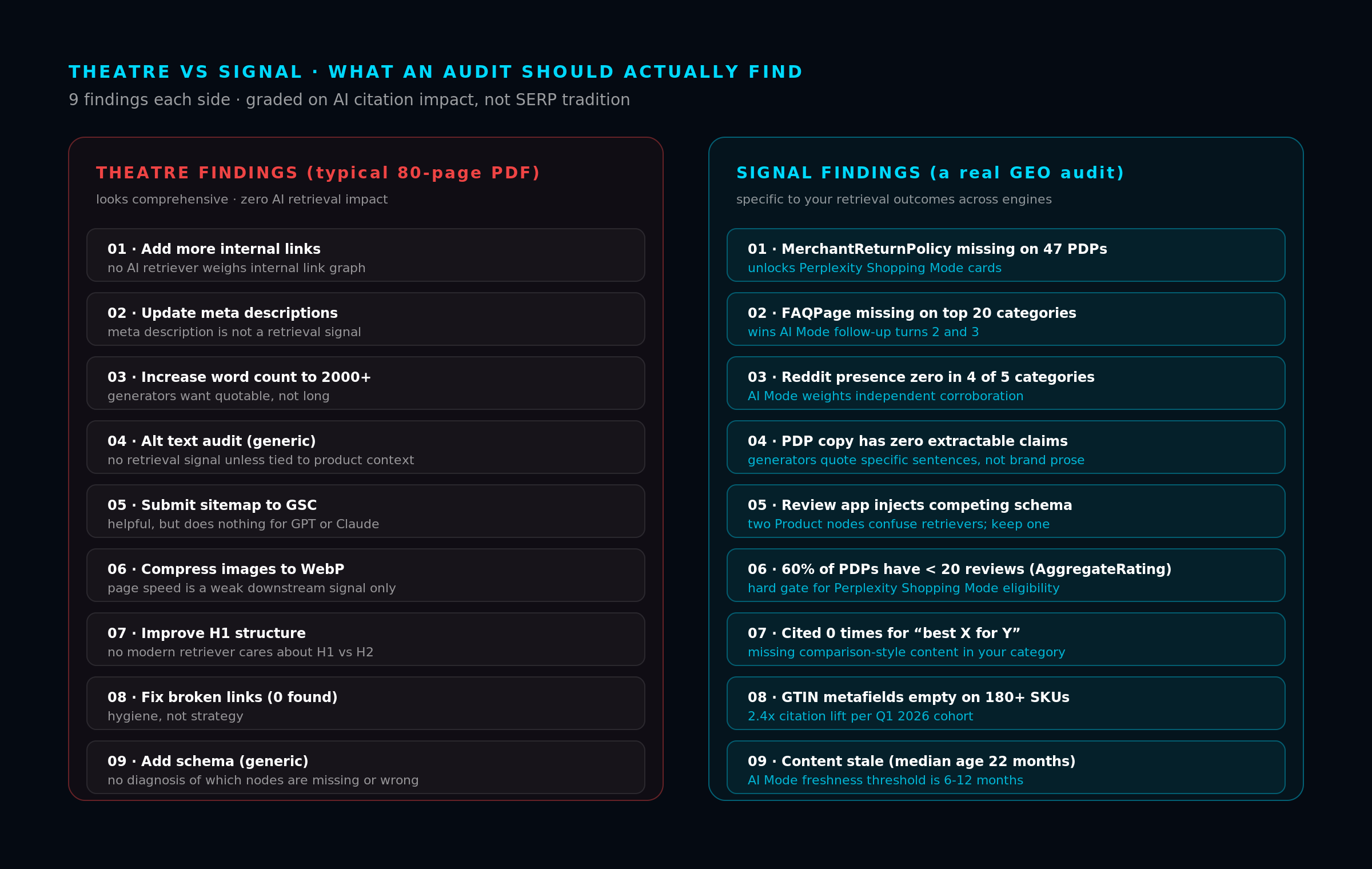 THEATRE VS SIGNAL · WHAT AN AUDIT SHOULD ACTUALLY FIND

9 findings each side · graded on AI citation impact, not SERP tradition

THEATRE FINDINGS (typical 80-page PDF)

looks comprehensive · zero AI retrieval impact

01 · Add more internal links
no AI retriever weighs internal link graph

02 · Update meta descriptions
meta description is not a retrieval signal

03 · Increase word count to 2000+
generators want quotable, not long

04 · Alt text audit (generic)
no retrieval signal unless tied to product context

05 · Submit sitemap to GSC
helpful, but does nothing for GPT or Claude

06 · Compress images to WebP
page speed is a weak downstream signal only

07 · Improve H1 structure
no modern retriever cares about H1 vs H2

08 · Fix broken links (0 found)
hygiene, not strategy

09 · Add schema (generic)
no diagnosis of which nodes are missing or wrong

SIGNAL FINDINGS (a real GEO audit)

specific to your retrieval outcomes across engines

01 · MerchantReturnPolicy missing on 47 PDPs
unlocks Perplexity Shopping Mode cards

02 · FAQPage missing on top 20 categories
wins AI Mode follow-up turns 2 and 3

03 · Reddit presence zero in 4 of 5 categories
AI Mode weights independent corroboration

04 · PDP copy has zero extractable claims
generators quote specific sentences, not brand prose

05 · Review app injects competing schema
two Product nodes confuse retrievers; keep one

06 · 60% of PDPs have < 20 reviews (AggregateRating)
hard gate for Perplexity Shopping Mode eligibility

07 · Cited 0 times for “best X for Y”
missing comparison-style content in your category

08 · GTIN metafields empty on 180+ SKUs
2.4x citation lift per Q1 2026 cohort

09 · Content stale (median age 22 months)
AI Mode freshness threshold is 6-12 months